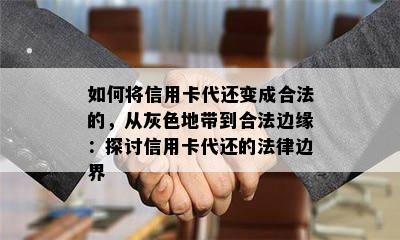 如何将信用卡代还变成合法的，从灰色地带到合法边缘：探讨信用卡代还的法律边界